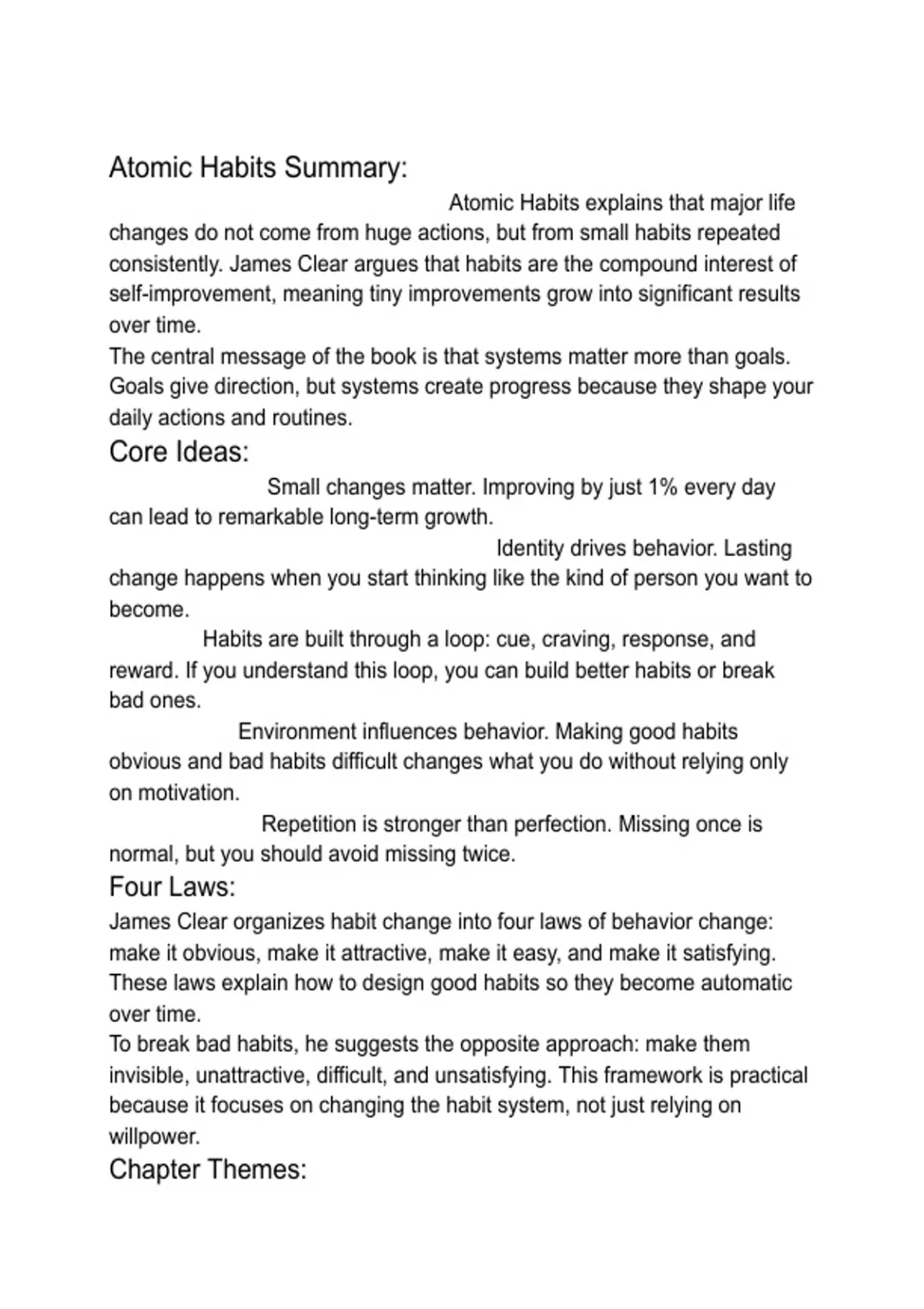 Atomic Habits Summary:

Atomic Habits explains that major life changes do not come from huge actions, but from small habits repeated consistently. James Clear argues that habits are the compound interest of self-improvement, meaning tiny improvements grow into significant results over time.
The central message of the book is that systems matter more than goals. Goals give direction, but systems create progress because they shape your daily actions and routines.

Core Ideas:

Small changes matter. Improving by just 1% every day can lead to remarkable long-term growth.

Identity drives behavior. Lasting change happens when you start thinking like the kind of person you want to become.

Habits are built through a loop: cue, craving, response, and reward. If you understand this loop, you can build better habits or break bad ones.

Environment influences behavior. Making good habits obvious and bad habits difficult changes what you do without relying only on motivation.

Repetition is stronger than perfection. Missing once is normal, but you should avoid missing twice.

Four Laws:

James Clear organizes habit change into four laws of behavior change: make it obvious, make it attractive, make it easy, and make it satisfying. These laws explain how to design good habits so they become automatic over time.
To break bad habits, he suggests the opposite approach: make them invisible, unattractive, difficult, and unsatisfying. This framework is practical because it focuses on changing the habit system, not just relying on willpower.

Chapter Themes: